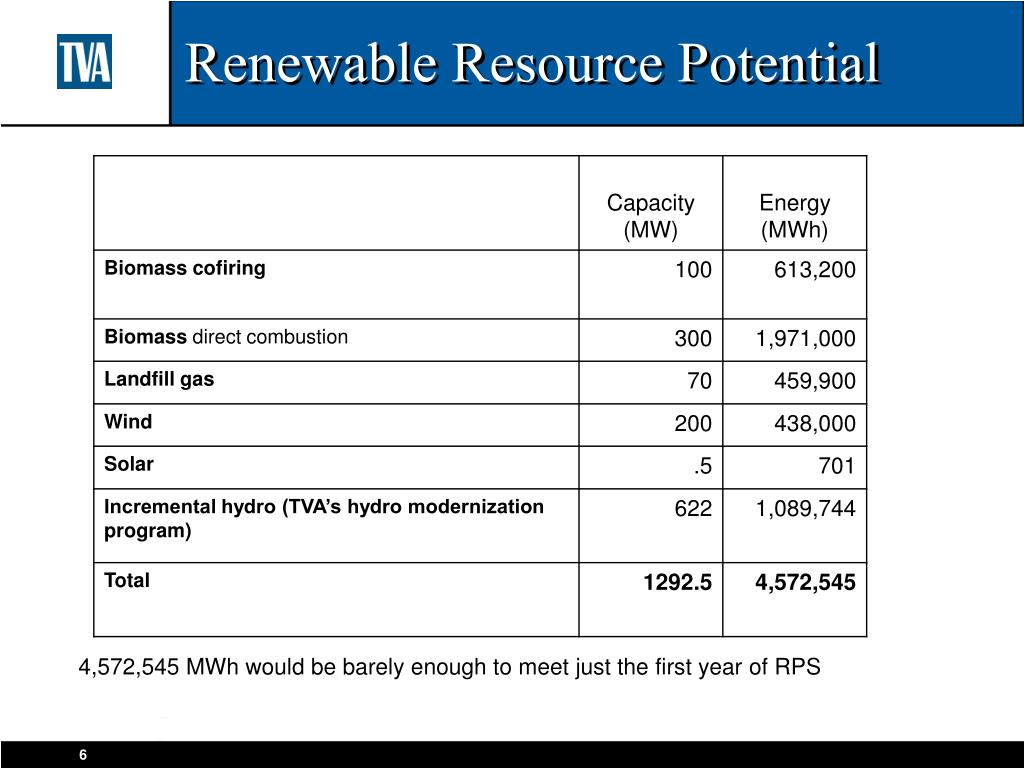 TVA

Renewable Resource Potential

| | Capacity (MW) | Energy (MWh) |
|---|---|---|
| Biomass cofiring | 100 | 613,200 |
| Biomass direct combustion | 300 | 1,971,000 |
| Landfill gas | 70 | 459,900 |
| Wind | 200 | 438,000 |
| Solar | .5 | 701 |
| Incremental hydro (TVA's hydro modernization program) | 622 | 1,089,744 |
| Total | 1292.5 | 4,572,545 |

4,572,545 MWh would be barely enough to meet just the first year of RPS

6